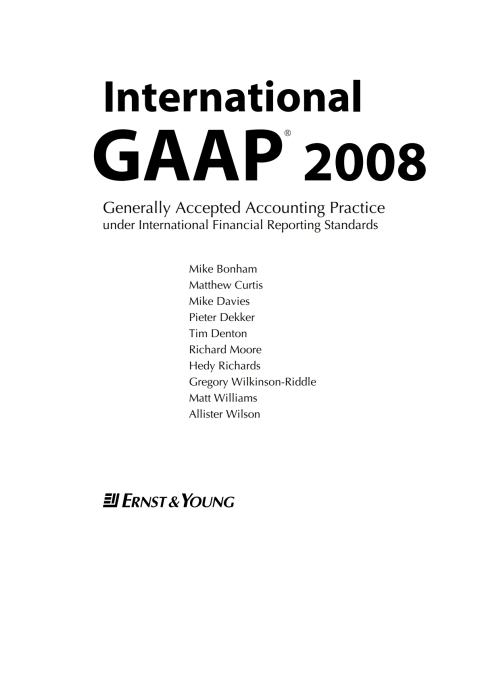 International
GAAP® 2008

Generally Accepted Accounting Practice
under International Financial Reporting Standards

Mike Bonham
Matthew Curtis
Mike Davies
Pieter Dekker
Tim Denton
Richard Moore
Hedy Richards
Gregory Wilkinson-Riddle
Matt Williams
Allister Wilson

ERNST & YOUNG